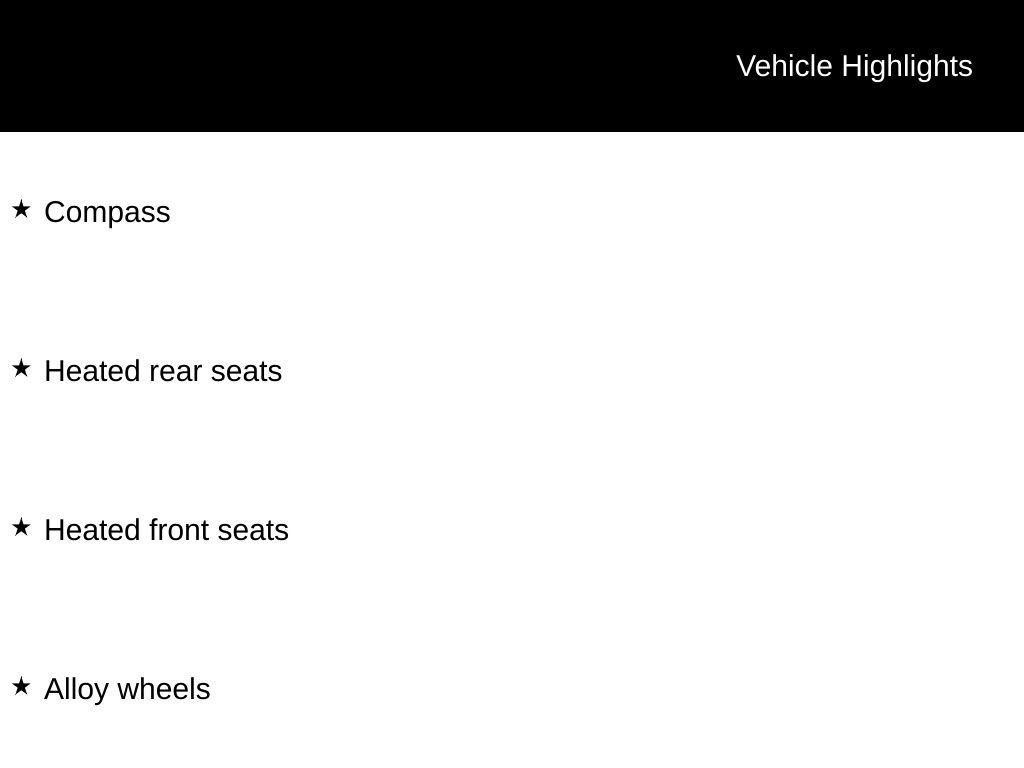 Vehicle Highlights

★ Compass

★ Heated rear seats

★ Heated front seats

★ Alloy wheels